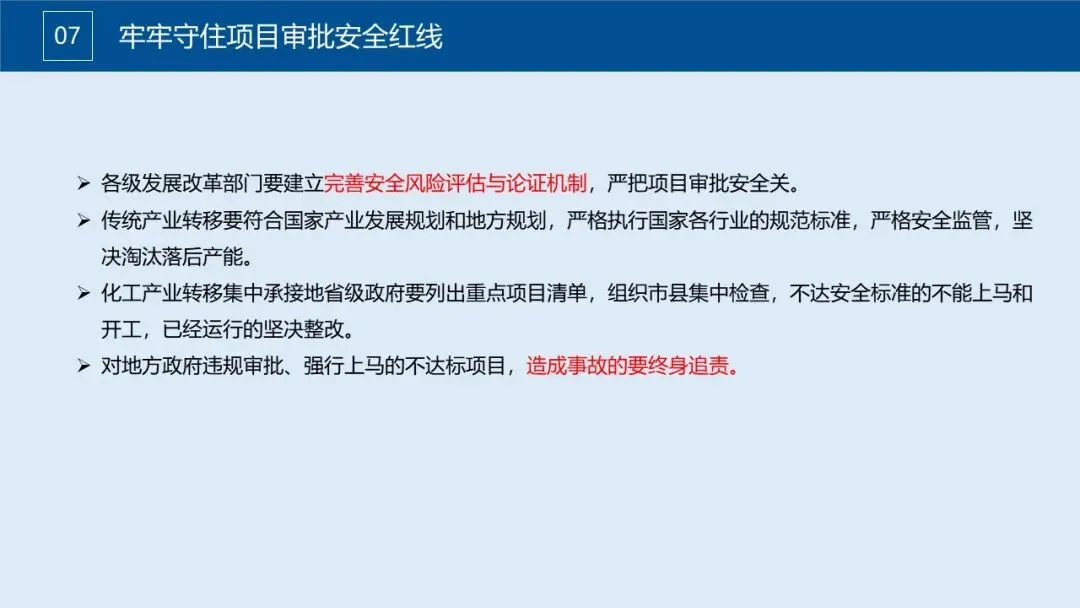 07 牢牢守住项目审批安全红线

➢ 各级发展改革部门要建立完善安全风险评估与论证机制，严把项目审批安全关。

➢ 传统产业转移要符合国家产业发展规划和地方规划，严格执行国家各行业的规范标准，严格安全监管，坚决淘汰落后产能。

➢ 化工产业转移集中承接地省级政府要列出重点项目清单，组织市县集中检查，不达安全标准的不能上马和开工，已经运行的坚决整改。

➢ 对地方政府违规审批、强行上马的不达标项目，造成事故的要终身追责。